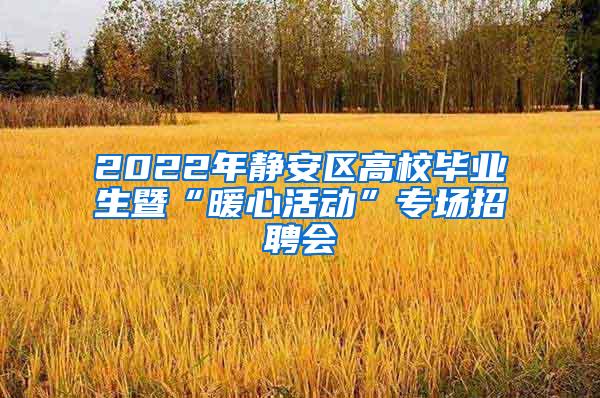 2022年静安区高校毕业生暨“暖心活动”专场招聘会